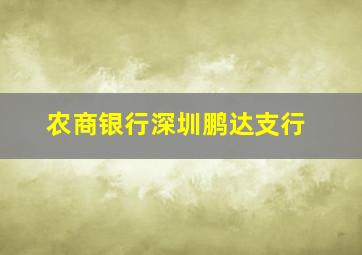 农商银行深圳鹏达支行